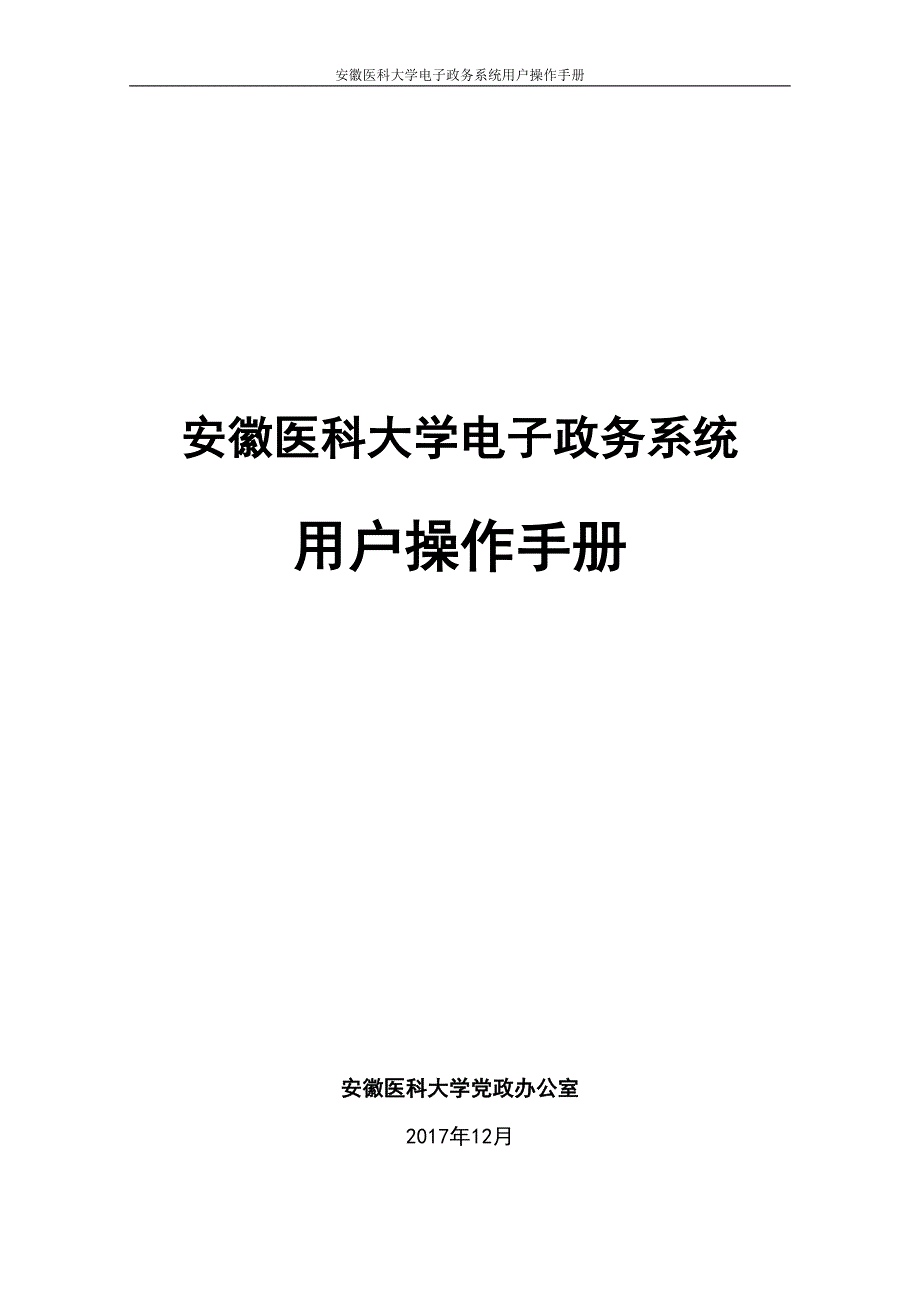 安徽医科大学电子政务系统用户操作手册

安徽医科大学电子政务系统

用户操作手册

安徽医科大学党政办公室

2017年12月